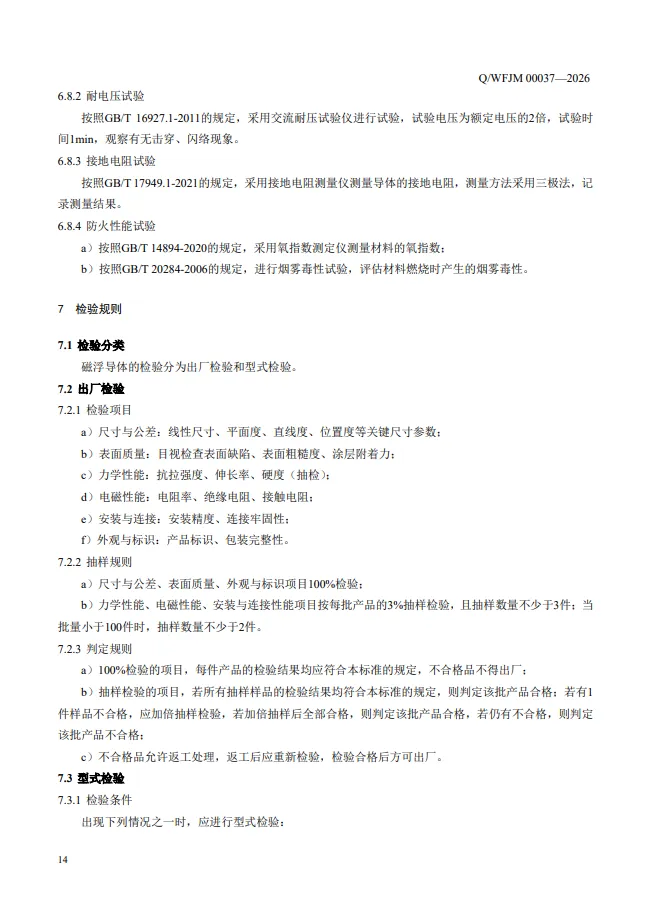 Q/WFJM 00037—2026

6.8.2 耐电压试验

按照GB/T 16927.1-2011的规定，采用交流耐压试验仪进行试验，试验电压为额定电压的2倍，试验时间1min，观察有无击穿、闪络现象。

6.8.3 接地电阻试验

按照GB/T 17949.1-2021的规定，采用接地电阻测量仪测量导体的接地电阻，测量方法采用三极法，记录测量结果。

6.8.4 防火性能试验

a）按照GB/T 14894-2020的规定，采用氧指数测定仪测量材料的氧指数；

b）按照GB/T 20284-2006的规定，进行烟雾毒性试验，评估材料燃烧时产生的烟雾毒性。

7 检验规则

7.1 检验分类

磁浮导体的检验分为出厂检验和型式检验。

7.2 出厂检验

7.2.1 检验项目

a）尺寸与公差：线性尺寸、平面度、直线度、位置度等关键尺寸参数；

b）表面质量：目视检查表面缺陷、表面粗糙度、涂层附着力；

c）力学性能：抗拉强度、伸长率、硬度（抽检）；

d）电磁性能：电阻率、绝缘电阻、接触电阻；

e）安装与连接：安装精度、连接牢固性；

f）外观与标识：产品标识、包装完整性。

7.2.2 抽样规则

a）尺寸与公差、表面质量、外观与标识项目100%检验；

b）力学性能、电磁性能、安装与连接性能项目按每批产品的3%抽样检验，且抽样数量不少于3件；当批量小于100件时，抽样数量不少于2件。

7.2.3 判定规则

a）100%检验的项目，每件产品的检验结果均应符合本标准的规定，不合格品不得出厂；

b）抽样检验的项目，若所有抽样样品的检验结果均符合本标准的规定，则判定该批产品合格；若有1件样品不合格，应加倍抽样检验，若加倍抽样后全部合格，则判定该批产品合格，若仍有不合格，则判定该批产品不合格；

c）不合格品允许返工处理，返工后应重新检验，检验合格后方可出厂。

7.3 型式检验

7.3.1 检验条件

出现下列情况之一时，应进行型式检验：

14